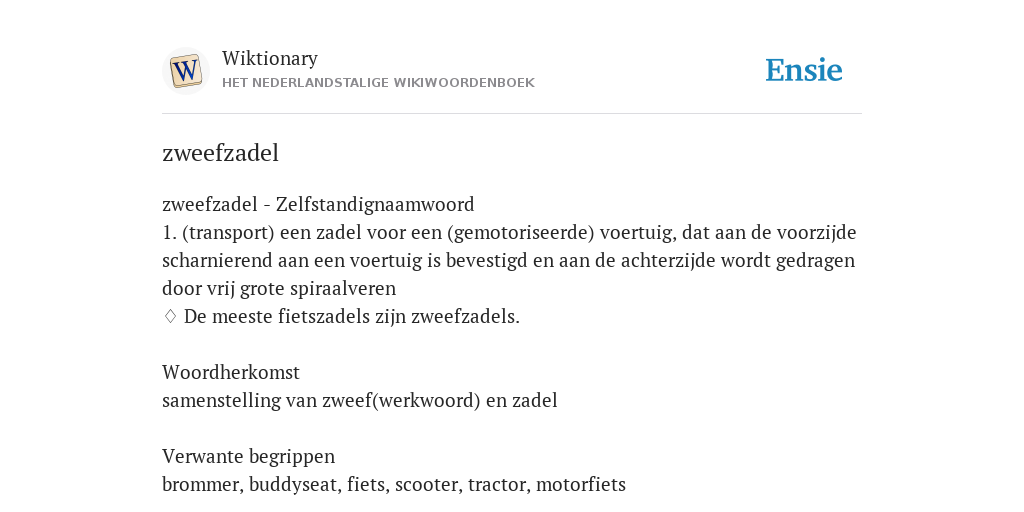 W

Wiktionary
HET NEDERLANDSTALIGE WIKIWOORDENBOEK

Ensie

zweefzadel

zweefzadel - Zelfstandignaamwoord
1. (transport) een zadel voor een (gemotoriseerde) voertuig, dat aan de voorzijde scharnierend aan een voertuig is bevestigd en aan de achterzijde wordt gedragen door vrij grote spiraalveren
◊ De meeste fietszadels zijn zweefzadels.

Woordherkomst
samenstelling van zweef(werkwoord) en zadel

Verwante begrippen
brommer, buddyseat, fiets, scooter, tractor, motorfiets